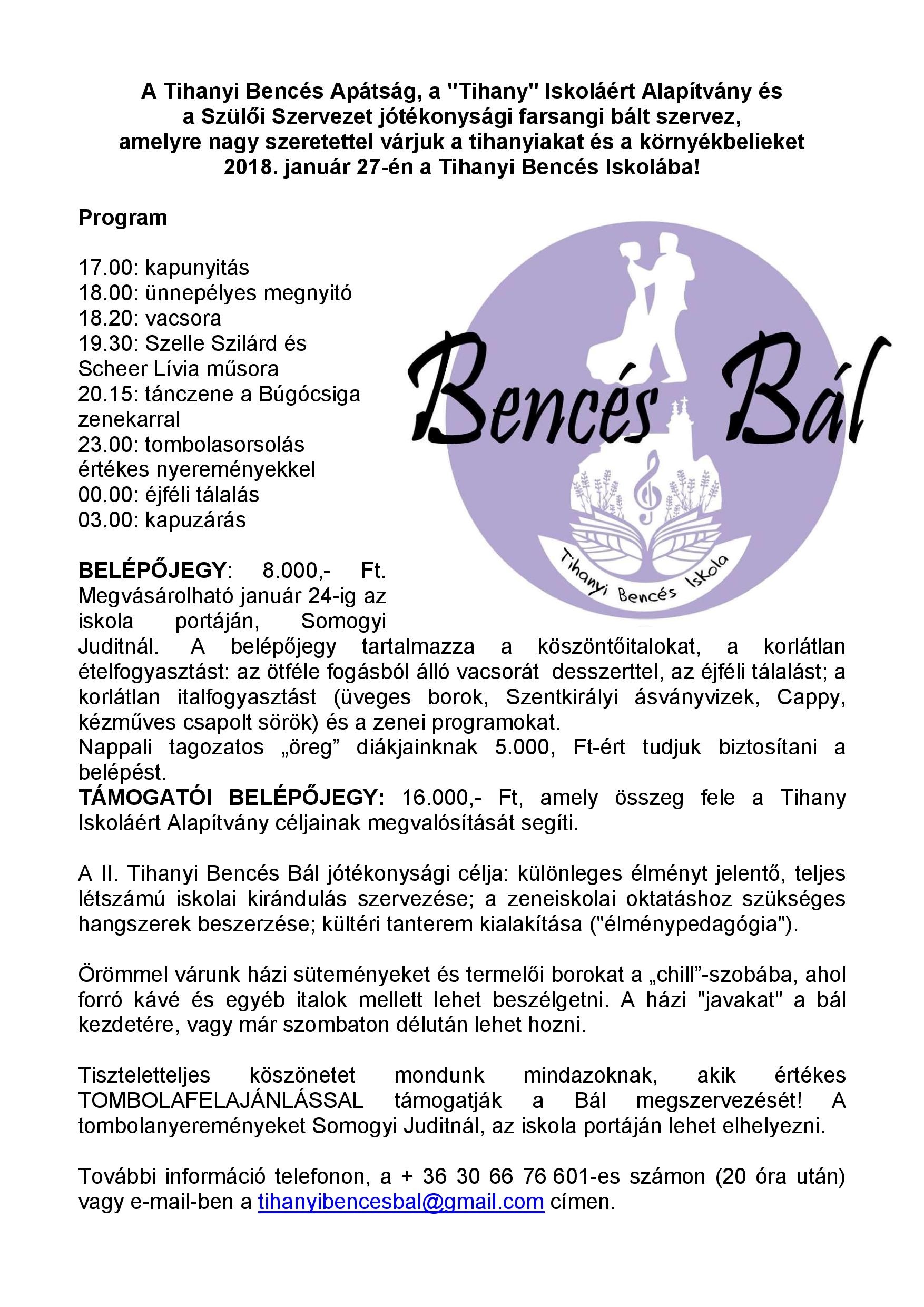 A Tihanyi Bencés Apátság, a "Tihany" Iskoláért Alapítvány és a Szülői Szervezet jótékonysági farsangi bált szervez, amelyre nagy szeretettel várjuk a tihanyiakat és a környékbelieket 2018. január 27-én a Tihanyi Bencés Iskolába!

Program

17.00: kapunyitás
18.00: ünnepélyes megnyitó
18.20: vacsora
19.30: Szelle Szilárd és Scheer Lívia műsora
20.15: tánczene a Búgócsiga zenekarral
23.00: tombolasorsolás értékes nyereményekkel
00.00: éjféli tálalás
03.00: kapuzárás

Bencés Bál

Tihanyi Bencés Iskola

BELÉPŐJEGY: 8.000,- Ft. Megvásárolható január 24-ig az iskola portáján, Somogyi Juditnál. A belépőjegy tartalmazza a köszöntőitalokat, a korlátlan ételfogyasztást: az ötféle fogásból álló vacsorát desszerttel, az éjféli tálalást; a korlátlan italfogyasztást (üveges borok, Szentkirályi ásványvizek, Cappy, kézműves csapolt sörök) és a zenei programokat.
Nappali tagozatos „öreg” diákjainknak 5.000, Ft-ért tudjuk biztosítani a belépést.
TÁMOGATÓI BELÉPŐJEGY: 16.000,- Ft, amely összeg fele a Tihany Iskoláért Alapítvány céljainak megvalósítását segíti.

A II. Tihanyi Bencés Bál jótékonysági célja: különleges élményt jelentő, teljes létszámú iskolai kirándulás szervezése; a zeneiskolai oktatáshoz szükséges hangszerek beszerzése; kültéri tanterem kialakítása ("élménypedagógia").

Örömmel várunk házi süteményeket és termelői borokat a „chill”-szobába, ahol forró kávé és egyéb italok mellett lehet beszélgetni. A házi "javakat" a bál kezdetére, vagy már szombaton délután lehet hozni.

Tiszteletteljes köszönetet mondunk mindazoknak, akik értékes TOMBOLAFELAJÁNLÁSSAL támogatják a Bál megszervezését! A tombolanyereményeket Somogyi Juditnál, az iskola portáján lehet elhelyezni.

További információ telefonon, a + 36 30 66 76 601-es számon (20 óra után) vagy e-mail-ben a tihanyibencesbal@gmail.com címen.